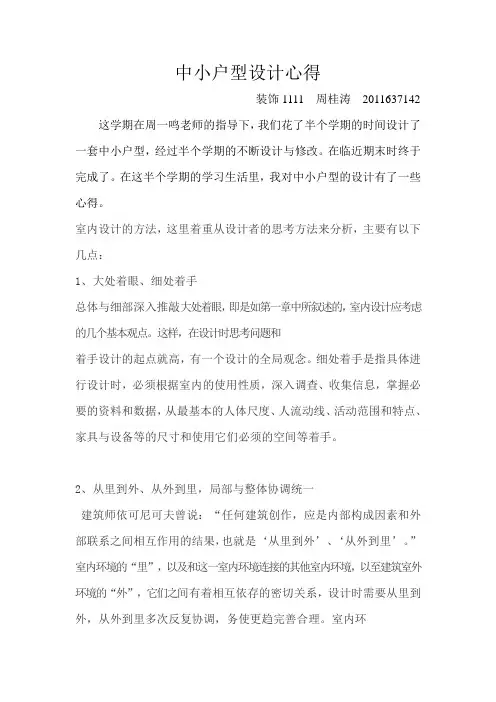 中小户型设计心得

装饰 1111　周桂涛　2011637142

这学期在周一鸣老师的指导下，我们花了半个学期的时间设计了一套中小户型，经过半个学期的不断设计与修改。在临近期末时终于完成了。在这半个学期的学习生活里，我对中小户型的设计有了一些心得。

室内设计的方法，这里着重从设计者的思考方法来分析，主要有以下几点：

1、大处着眼、细处着手

总体与细部深入推敲大处着眼，即是如第一章中所叙述的，室内设计应考虑的几个基本观点。这样，在设计时思考问题和

着手设计的起点就高，有一个设计的全局观念。细处着手是指具体进行设计时，必须根据室内的使用性质，深入调查、收集信息，掌握必要的资料和数据，从最基本的人体尺度、人流动线、活动范围和特点、家具与设备等的尺寸和使用它们必须的空间等着手。

2、从里到外、从外到里，局部与整体协调统一

建筑师依可尼可夫曾说：“任何建筑创作，应是内部构成因素和外部联系之间相互作用的结果，也就是‘从里到外’、‘从外到里’。”室内环境的“里”，以及和这一室内环境连接的其他室内环境，以至建筑室外环境的“外”，它们之间有着相互依存的密切关系，设计时需要从里到外，从外到里多次反复协调，务使更趋完善合理。室内环